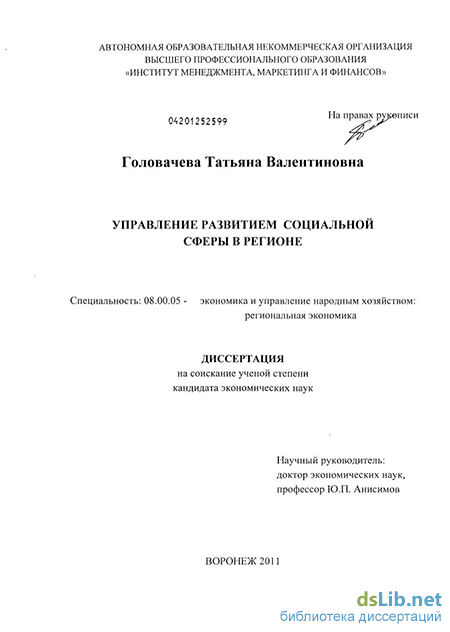 АВТОНОМНАЯ ОБРАЗОВАТЕЛЬНАЯ НЕКОММЕРЧЕСКАЯ ОРГАНИЗАЦИЯ
ВЫСШЕГО ПРОФЕССИОНАЛЬНОГО ОБРАЗОВАНИЯ
«ИНСТИТУТ МЕНЕДЖМЕНТА, МАРКЕТИНГА И ФИНАНСОВ»

04201252599

На правах рукописи

Головачева Татьяна Валентиновна

УПРАВЛЕНИЕ РАЗВИТИЕМ СОЦИАЛЬНОЙ
СФЕРЫ В РЕГИОНЕ

Специальность: 08.00.05 - экономика и управление народным хозяйством:
региональная экономика

ДИССЕРТАЦИЯ
на соискание ученой степени
кандидата экономических наук

Научный руководитель:
доктор экономических наук,
профессор Ю.П. Анисимов

ВОРОНЕЖ 2011

dsLib.net
библиотека диссертаций